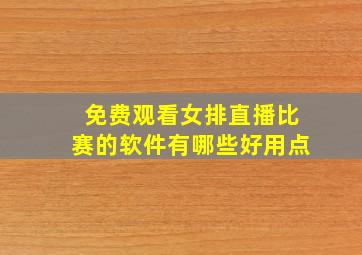 免费观看女排直播比赛的软件有哪些好用点